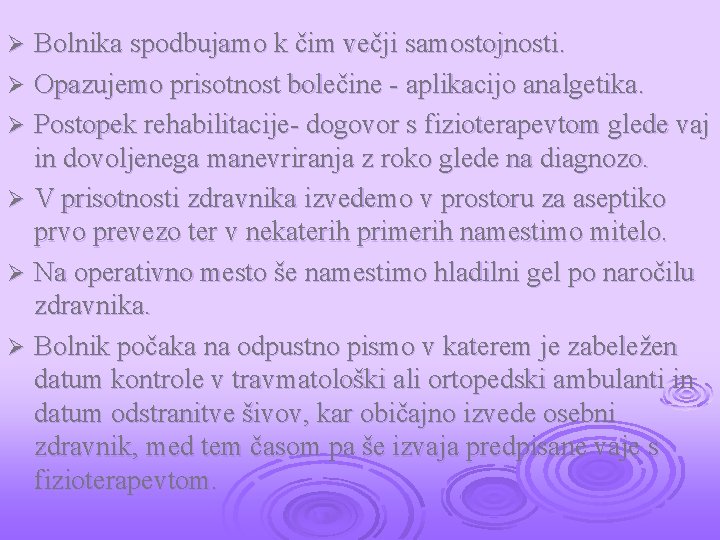 ➢ Bolnika spodbujamo k čim večji samostojnosti.

➢ Opazujemo prisotnost bolečine - aplikacijo analgetika.

➢ Postopek rehabilitacije- dogovor s fizioterapevtom glede vaj in dovoljenega manevriranja z roko glede na diagnozo.

➢ V prisotnosti zdravnika izvedemo v prostoru za aseptiko prvo prevezo ter v nekaterih primerih namestimo mitelo.

➢ Na operativno mesto še namestimo hladilni gel po naročilu zdravnika.

➢ Bolnik počaka na odpustno pismo v katerem je zabeležen datum kontrole v travmatološki ali ortopedski ambulanti in datum odstranitve šivov, kar običajno izvede osebni zdravnik, med tem časom pa še izvaja predpisane vaje s fizioterapevtom.